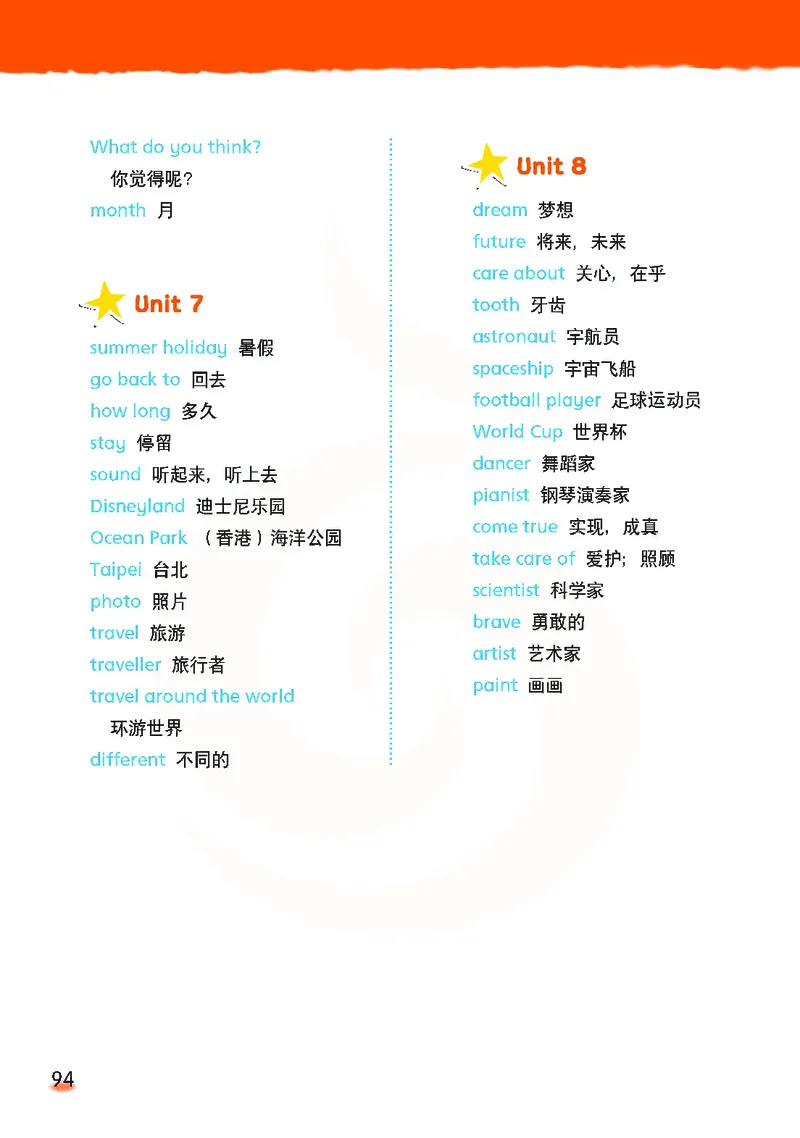 What do you think?
你觉得呢？
month 月

Unit 7
summer holiday 暑假
go back to 回去
how long 多久
stay 停留
sound 听起来，听上去
Disneyland 迪士尼乐园
Ocean Park （香港）海洋公园
Taipei 台北
photo 照片
travel 旅游
traveller 旅行者
travel around the world
环游世界
different 不同的

Unit 8
dream 梦想
future 将来，未来
care about 关心，在乎
tooth 牙齿
astronaut 宇航员
spaceship 宇宙飞船
football player 足球运动员
World Cup 世界杯
dancer 舞蹈家
pianist 钢琴演奏家
come true 实现，成真
take care of 爱护；照顾
scientist 科学家
brave 勇敢的
artist 艺术家
paint 画画

94